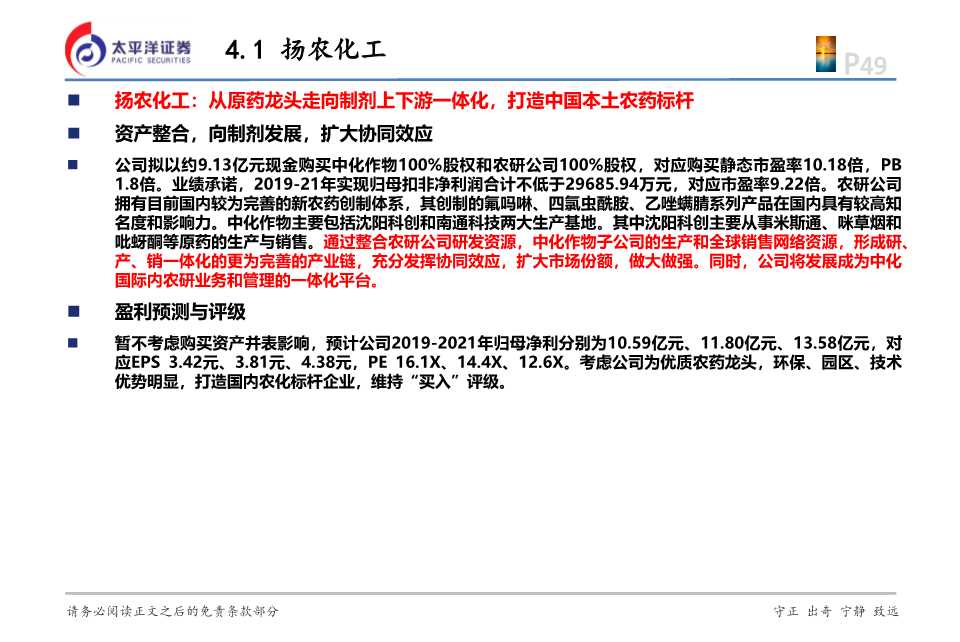 太平洋证券
PACIFIC SECURITIES

4.1 扬农化工

P49

扬农化工：从原药龙头走向制剂上下游一体化，打造中国本土农药标杆

资产整合，向制剂发展，扩大协同效应

公司拟以约9.13亿元现金购买中化作物100%股权和农研公司100%股权，对应购买静态市盈率10.18倍，PB 1.8倍。业绩承诺，2019-21年实现归母扣非净利润合计不低于29685.94万元，对应市盈率9.22倍。农研公司拥有目前国内较为完善的新农药创制体系，其创制的氟吗啉、四氯虫酰胺、乙唑螨腈系列产品在国内具有较高知名度和影响力。中化作物主要包括沈阳科创和南通科技两大生产基地。其中沈阳科创主要从事米斯通、咪草烟和吡蚜酮等原药的生产与销售。通过整合农研公司研发资源，中化作物子公司的生产和全球销售网络资源，形成研、产、销一体化的更为完善的产业链，充分发挥协同效应，扩大市场份额，做大做强。同时，公司将发展成为中化国际内农研业务和管理的一体化平台。

盈利预测与评级

暂不考虑购买资产并表影响，预计公司2019-2021年归母净利分别为10.59亿元、11.80亿元、13.58亿元，对应EPS 3.42元、3.81元、4.38元，PE 16.1X、14.4X、12.6X。考虑公司为优质农药龙头，环保、园区、技术优势明显，打造国内农化标杆企业，维持“买入”评级。

请务必阅读正文之后的免责条款部分

守正 出奇 宁静 致远